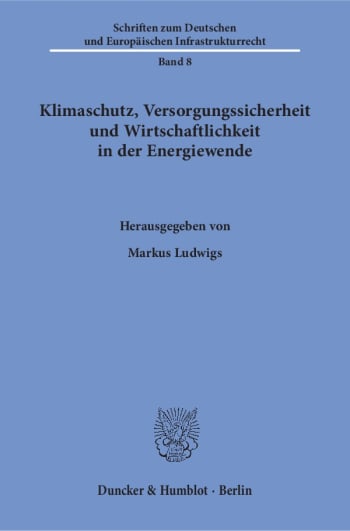 Schriften zum Deutschen und Europäischen Infrastrukturrecht

Band 8

Klimaschutz, Versorgungssicherheit und Wirtschaftlichkeit in der Energiewende

Herausgegeben von

Markus Ludwigs

Duncker & Humblot · Berlin